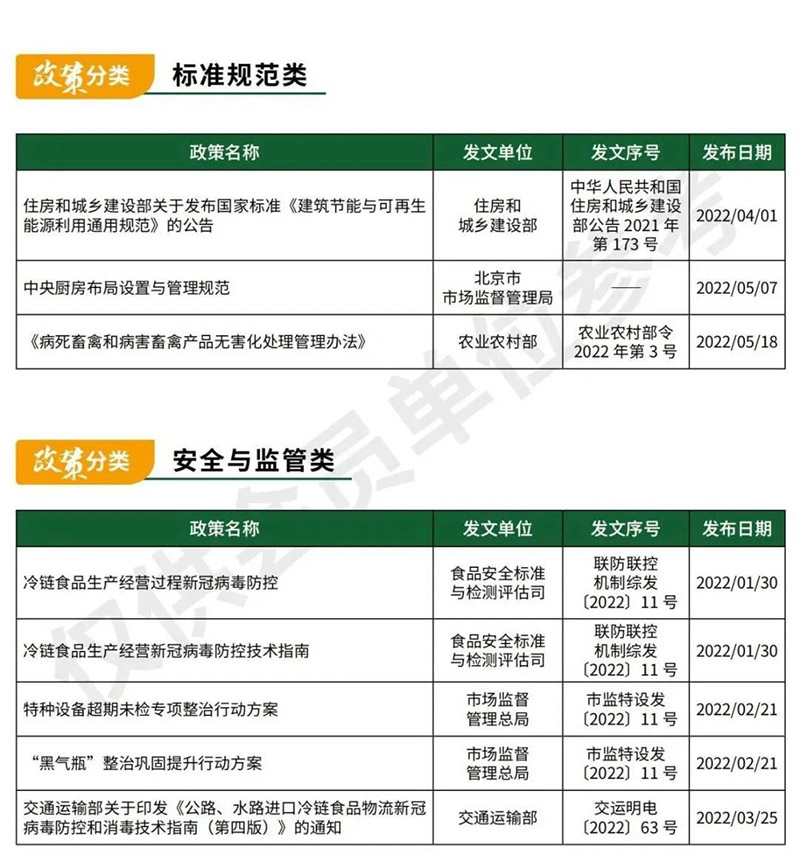 政策分类 标准规范类

| 政策名称 | 发文单位 | 发文序号 | 发布日期 |
|---|---|---|---|
| 住房和城乡建设部关于发布国家标准《建筑节能与可再生能源利用通用规范》的公告 | 住房和城乡建设部 | 中华人民共和国住房和城乡建设部公告 2021 年第 173 号 | 2022/04/01 |
| 中央厨房布局设置与管理规范 | 北京市市场监督管理局 | —— | 2022/05/07 |
| 《病死畜禽和病害畜禽产品无害化处理管理办法》 | 农业农村部 | 农业农村部令 2022 年第 3 号 | 2022/05/18 |

政策分类 安全与监管类

| 政策名称 | 发文单位 | 发文序号 | 发布日期 |
|---|---|---|---|
| 冷链食品生产经营过程新冠病毒防控 | 食品安全标准与检测评估司 | 联防联控机制综发〔2022〕11 号 | 2022/01/30 |
| 冷链食品生产经营新冠病毒防控技术指南 | 食品安全标准与检测评估司 | 联防联控机制综发〔2022〕11 号 | 2022/01/30 |
| 特种设备超期未检专项整治行动方案 | 市场监督管理总局 | 市监特设发〔2022〕11 号 | 2022/02/21 |
| "黑气瓶"整治巩固提升行动方案 | 市场监督管理总局 | 市监特设发〔2022〕11 号 | 2022/02/21 |
| 交通运输部关于印发《公路、水路进口冷链食品物流新冠病毒防控和消毒技术指南（第四版）》的通知 | 交通运输部 | 交运明电〔2022〕63 号 | 2022/03/25 |

仅供会员单位参考